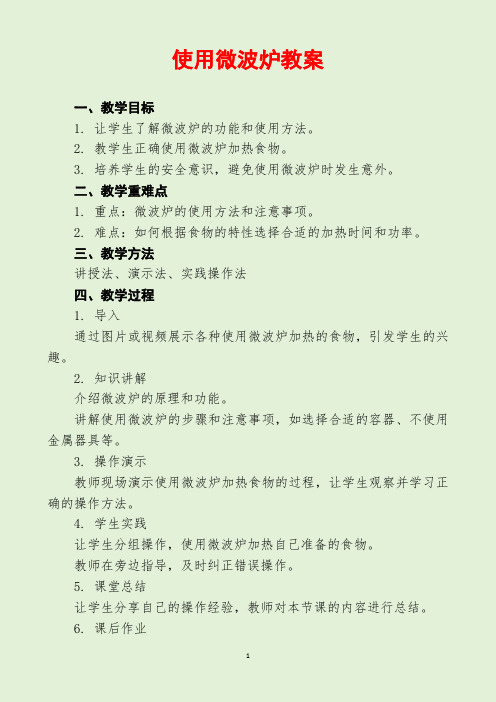 使用微波炉教案

一、教学目标

1. 让学生了解微波炉的功能和使用方法。

2. 教学生正确使用微波炉加热食物。

3. 培养学生的安全意识，避免使用微波炉时发生意外。

二、教学重难点

1. 重点：微波炉的使用方法和注意事项。

2. 难点：如何根据食物的特性选择合适的加热时间和功率。

三、教学方法

讲授法、演示法、实践操作法

四、教学过程

1. 导入

通过图片或视频展示各种使用微波炉加热的食物，引发学生的兴趣。

2. 知识讲解

介绍微波炉的原理和功能。

讲解使用微波炉的步骤和注意事项，如选择合适的容器、不使用金属器具等。

3. 操作演示

教师现场演示使用微波炉加热食物的过程，让学生观察并学习正确的操作方法。

4. 学生实践

让学生分组操作，使用微波炉加热自己准备的食物。

教师在旁边指导，及时纠正错误操作。

5. 课堂总结

让学生分享自己的操作经验，教师对本节课的内容进行总结。

6. 课后作业

1